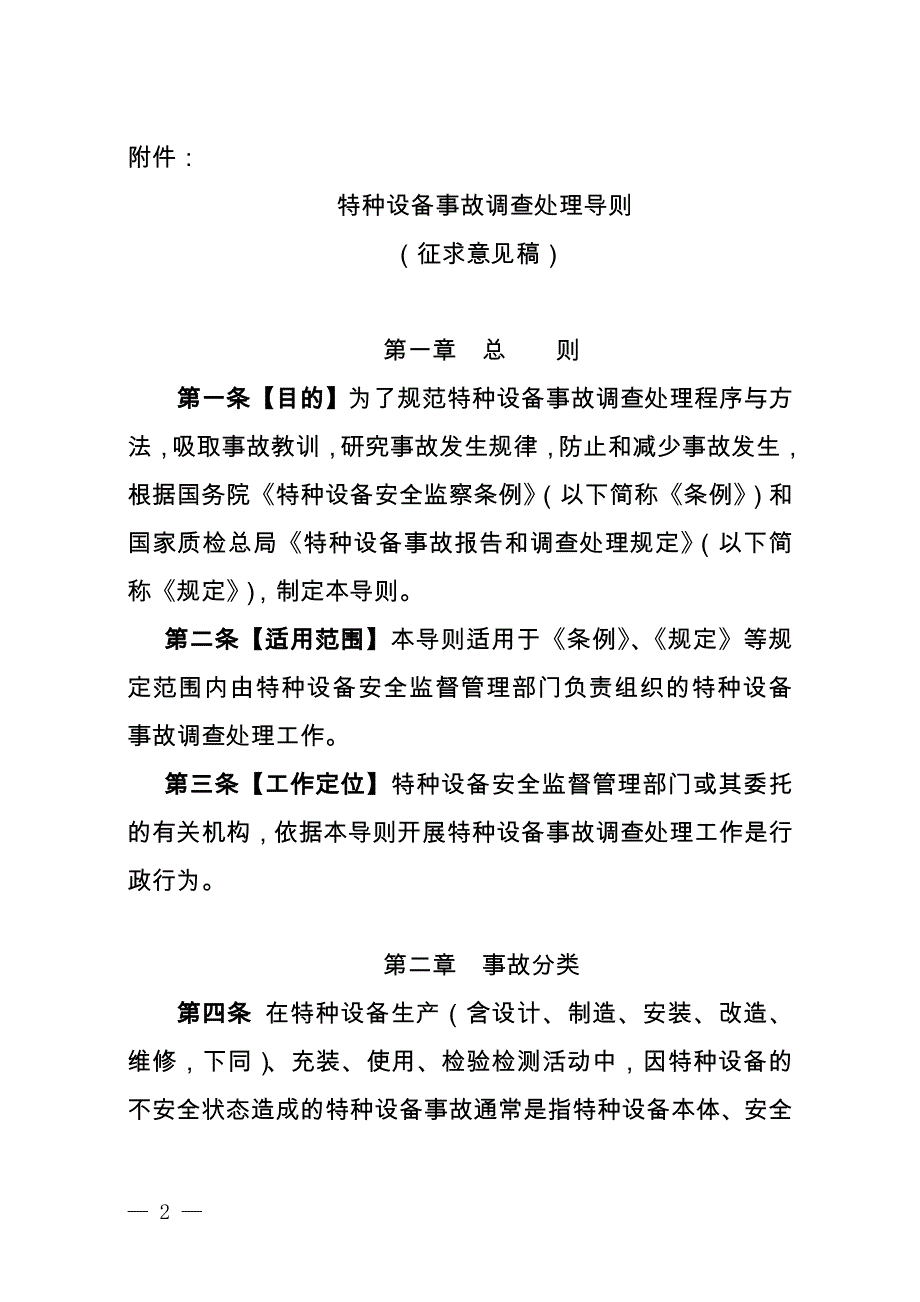 附件：

特种设备事故调查处理导则

（征求意见稿）

第一章 总 则

第一条【目的】为了规范特种设备事故调查处理程序与方法，吸取事故教训，研究事故发生规律，防止和减少事故发生，根据国务院《特种设备安全监察条例》（以下简称《条例》）和国家质检总局《特种设备事故报告和调查处理规定》（以下简称《规定》），制定本导则。

第二条【适用范围】本导则适用于《条例》、《规定》等规定范围内由特种设备安全监督管理部门负责组织的特种设备事故调查处理工作。

第三条【工作定位】特种设备安全监督管理部门或其委托的有关机构，依据本导则开展特种设备事故调查处理工作是行政行为。

第二章 事故分类

第四条 在特种设备生产（含设计、制造、安装、改造、维修，下同）、充装、使用、检验检测活动中，因特种设备的不安全状态造成的特种设备事故通常是指特种设备本体、安全

— 2 —